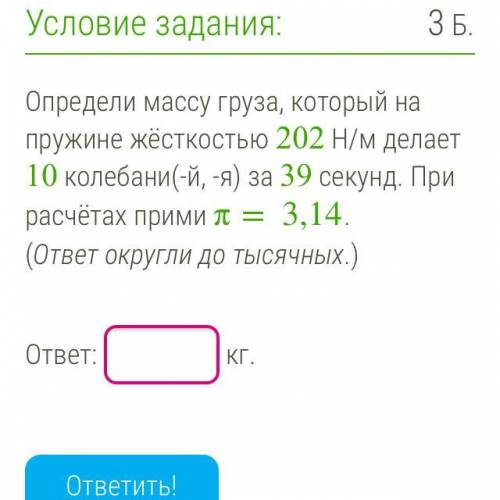 Условие задания: 3 Б.

Определи массу груза, который на пружине жёсткостью $202$ Н/м делает $10$ колебани(-й, -я) за $39$ секунд. При расчётах прими $\pi = 3{,}14$.
(Ответ округли до тысячных.)

Ответ: кг.

Ответить!